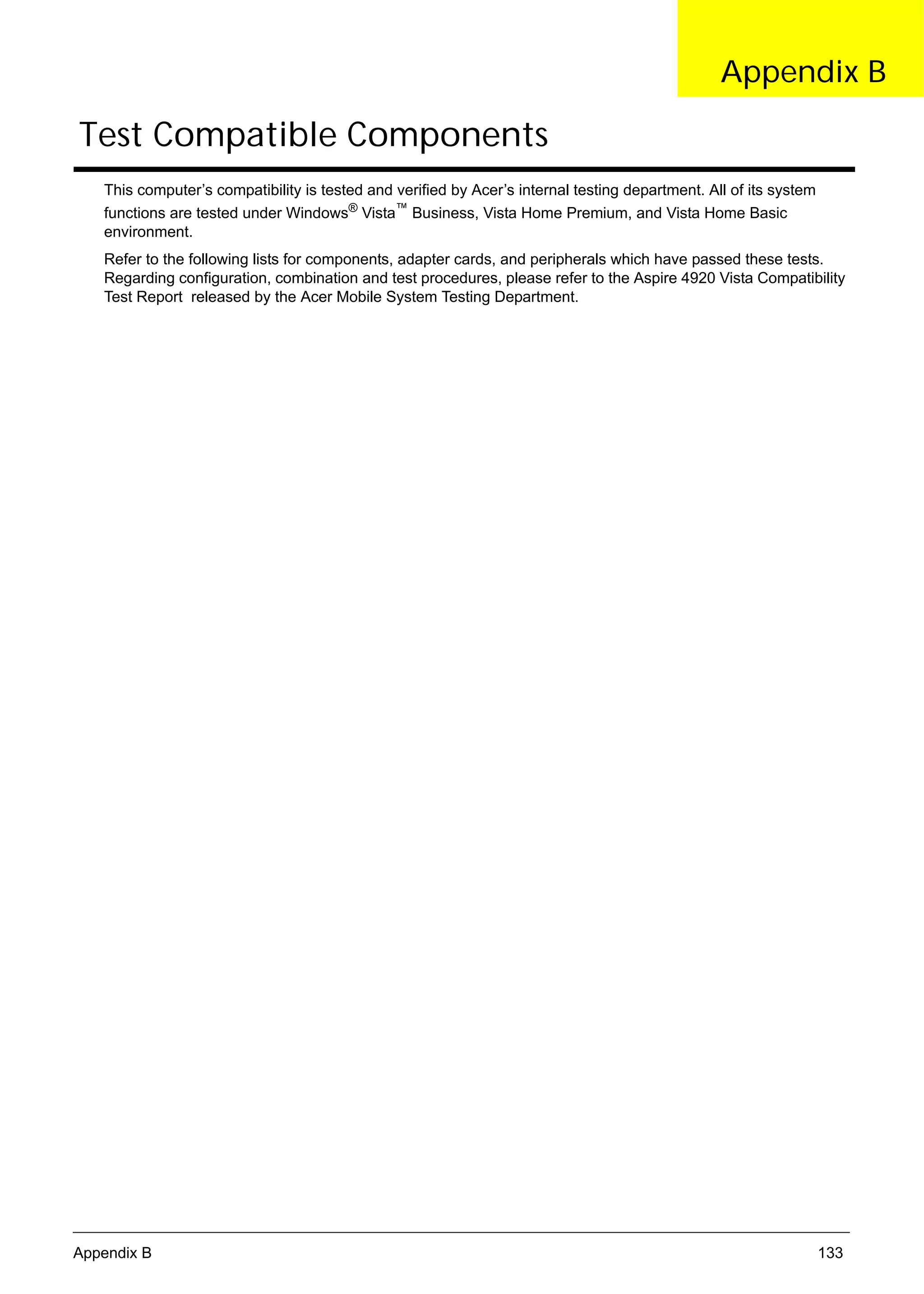 Appendix B

Test Compatible Components

This computer's compatibility is tested and verified by Acer's internal testing department. All of its system functions are tested under Windows® Vista™ Business, Vista Home Premium, and Vista Home Basic environment.

Refer to the following lists for components, adapter cards, and peripherals which have passed these tests. Regarding configuration, combination and test procedures, please refer to the Aspire 4920 Vista Compatibility Test Report released by the Acer Mobile System Testing Department.

Appendix B

133